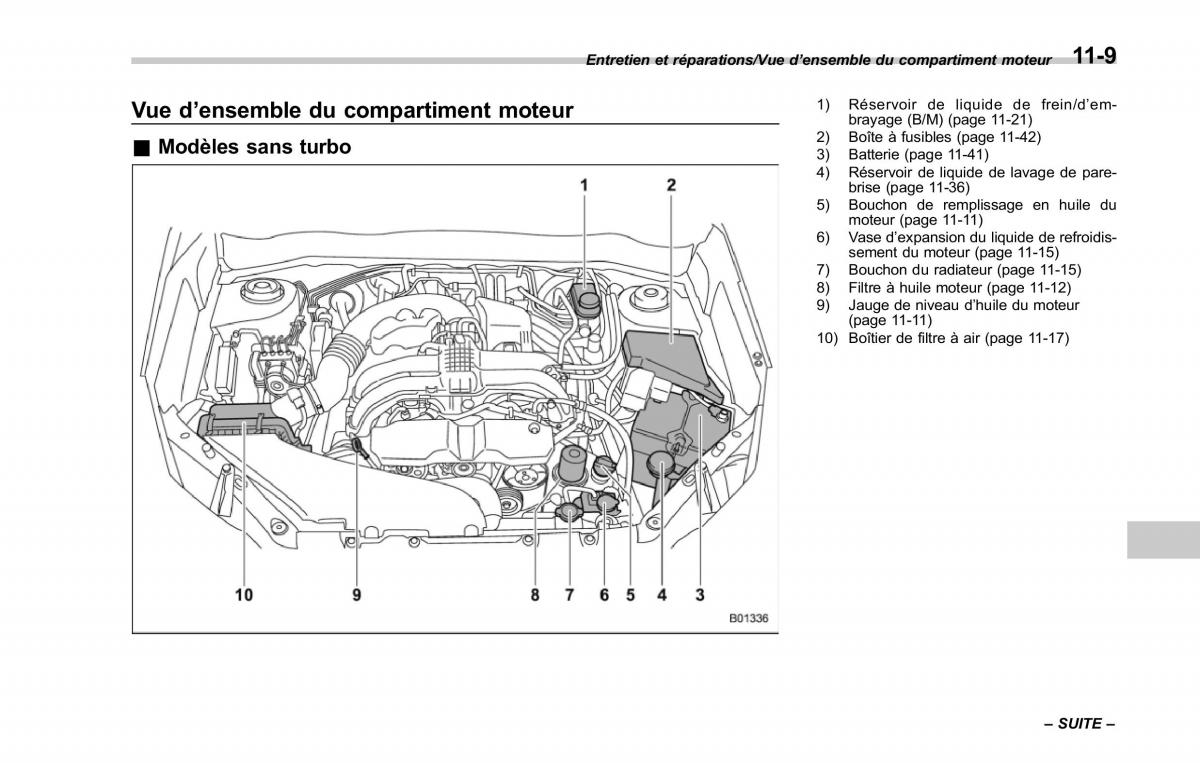 Entretien et réparations/Vue d'ensemble du compartiment moteur 11-9

Vue d'ensemble du compartiment moteur

■ Modèles sans turbo

1
2
10
9
8
7
6
5
4
3
B01336

1) Réservoir de liquide de frein/d'embrayage (B/M) (page 11-21)
2) Boîte à fusibles (page 11-42)
3) Batterie (page 11-41)
4) Réservoir de liquide de lavage de pare-brise (page 11-36)
5) Bouchon de remplissage en huile du moteur (page 11-11)
6) Vase d'expansion du liquide de refroidissement du moteur (page 11-15)
7) Bouchon du radiateur (page 11-15)
8) Filtre à huile moteur (page 11-12)
9) Jauge de niveau d'huile du moteur (page 11-11)
10) Boîtier de filtre à air (page 11-17)

– SUITE –